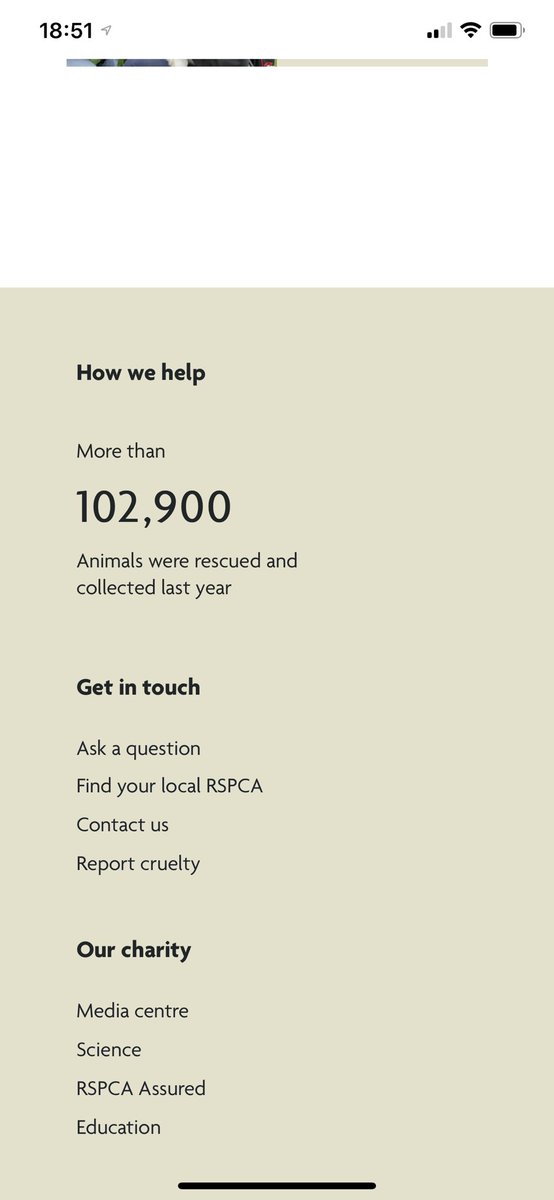 18:51

How we help

More than

102,900

Animals were rescued and collected last year

Get in touch

Ask a question
Find your local RSPCA
Contact us
Report cruelty

Our charity

Media centre
Science
RSPCA Assured
Education